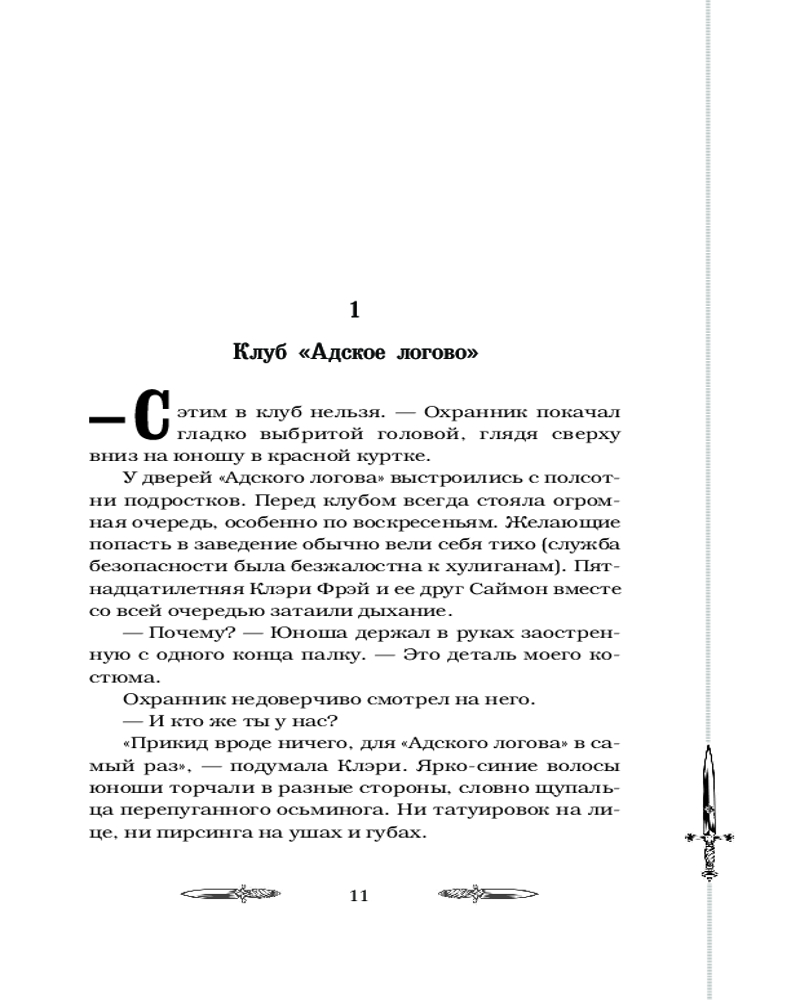 1

Клуб «Адское логово»

— С этим в клуб нельзя. — Охранник покачал гладко выбритой головой, глядя сверху вниз на юношу в красной куртке.

У дверей «Адского логова» выстроились с полсотни подростков. Перед клубом всегда стояла огромная очередь, особенно по воскресеньям. Желающие попасть в заведение обычно вели себя тихо (служба безопасности была безжалостна к хулиганам). Пятнадцатилетняя Клэри Фрэй и ее друг Саймон вместе со всей очередью затаили дыхание.

— Почему? — Юноша держал в руках заостренную с одного конца палку. — Это деталь моего костюма.

Охранник недоверчиво смотрел на него.

— И кто же ты у нас?

«Прикид вроде ничего, для «Адского логова» в самый раз», — подумала Клэри. Ярко-синие волосы юноши торчали в разные стороны, словно щупальца перепуганного осьминога. Ни татуировок на лице, ни пирсинга на ушах и губах.

11